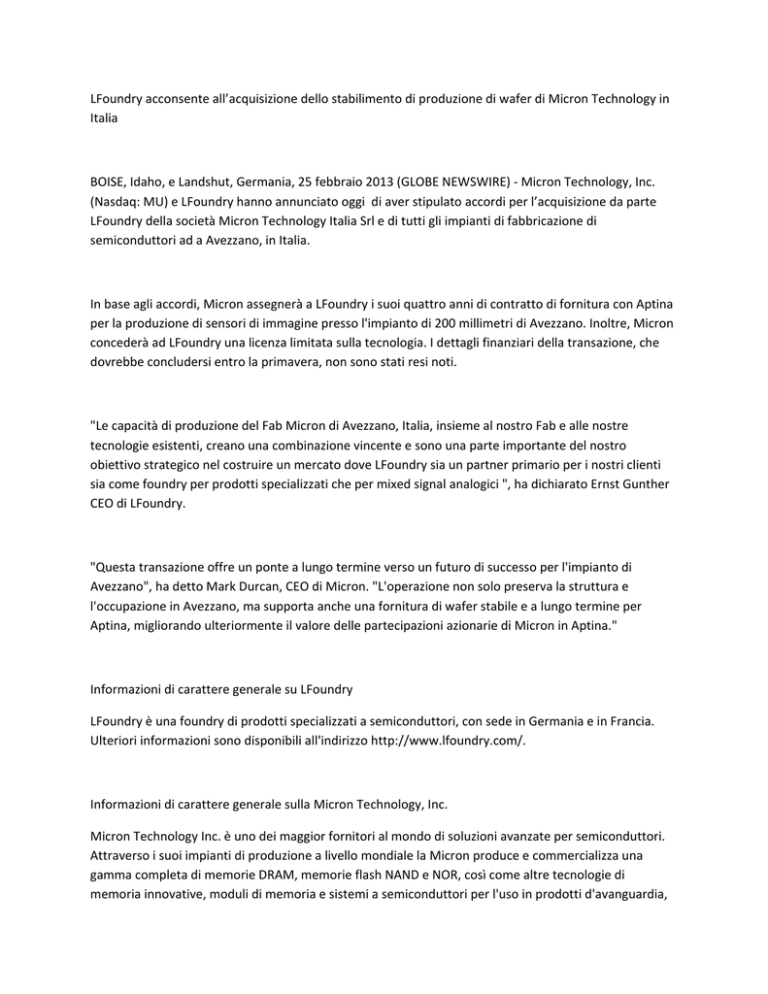 LFoundry acconsente all’acquisizione dello stabilimento di produzione di wafer di Micron Technology in Italia

BOISE, Idaho, e Landshut, Germania, 25 febbraio 2013 (GLOBE NEWSWIRE) - Micron Technology, Inc. (Nasdaq: MU) e LFoundry hanno annunciato oggi di aver stipulato accordi per l’acquisizione da parte LFoundry della società Micron Technology Italia Srl e di tutti gli impianti di fabbricazione di semiconduttori ad a Avezzano, in Italia.

In base agli accordi, Micron assegnerà a LFoundry i suoi quattro anni di contratto di fornitura con Aptina per la produzione di sensori di immagine presso l'impianto di 200 millimetri di Avezzano. Inoltre, Micron concederà ad LFoundry una licenza limitata sulla tecnologia. I dettagli finanziari della transazione, che dovrebbe concludersi entro la primavera, non sono stati resi noti.

"Le capacità di produzione del Fab Micron di Avezzano, Italia, insieme al nostro Fab e alle nostre tecnologie esistenti, creano una combinazione vincente e sono una parte importante del nostro obiettivo strategico nel costruire un mercato dove LFoundry sia un partner primario per i nostri clienti sia come foundry per prodotti specializzati che per mixed signal analogici ", ha dichiarato Ernst Gunther CEO di LFoundry.

"Questa transazione offre un ponte a lungo termine verso un futuro di successo per l'impianto di Avezzano", ha detto Mark Durcan, CEO di Micron. "L'operazione non solo preserva la struttura e l'occupazione in Avezzano, ma supporta anche una fornitura di wafer stabile e a lungo termine per Aptina, migliorando ulteriormente il valore delle partecipazioni azionarie di Micron in Aptina."

Informazioni di carattere generale su LFoundry

LFoundry è una foundry di prodotti specializzati a semiconduttori, con sede in Germania e in Francia. Ulteriori informazioni sono disponibili all'indirizzo http://www.lfoundry.com/.

Informazioni di carattere generale sulla Micron Technology, Inc.

Micron Technology Inc. è uno dei maggior fornitori al mondo di soluzioni avanzate per semiconduttori. Attraverso i suoi impianti di produzione a livello mondiale la Micron produce e commercializza una gamma completa di memorie DRAM, memorie flash NAND e NOR, così come altre tecnologie di memoria innovative, moduli di memoria e sistemi a semiconduttori per l'uso in prodotti d'avanguardia,